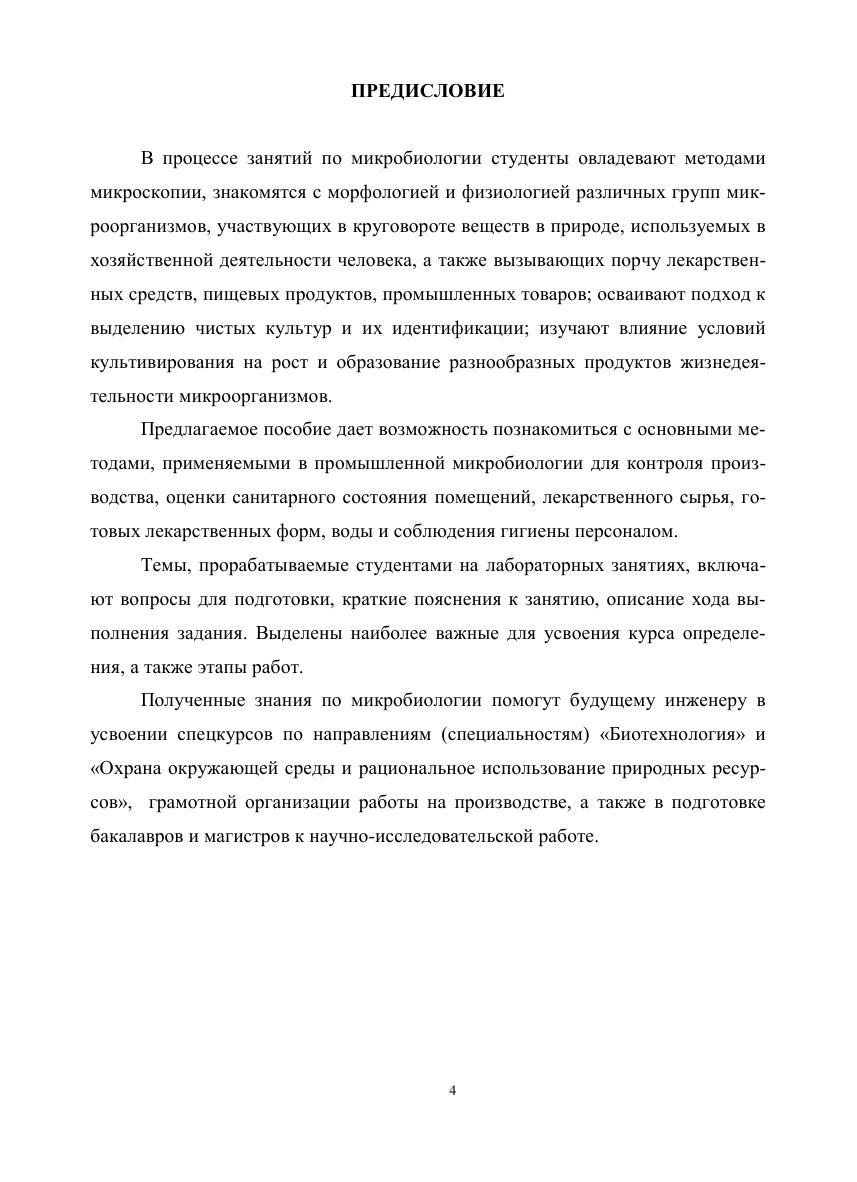 ПРЕДИСЛОВИЕ

В процессе занятий по микробиологии студенты овладевают методами микроскопии, знакомятся с морфологией и физиологией различных групп микроорганизмов, участвующих в круговороте веществ в природе, используемых в хозяйственной деятельности человека, а также вызывающих порчу лекарственных средств, пищевых продуктов, промышленных товаров; осваивают подход к выделению чистых культур и их идентификации; изучают влияние условий культивирования на рост и образование разнообразных продуктов жизнедеятельности микроорганизмов.

Предлагаемое пособие дает возможность познакомиться с основными методами, применяемыми в промышленной микробиологии для контроля производства, оценки санитарного состояния помещений, лекарственного сырья, готовых лекарственных форм, воды и соблюдения гигиены персоналом.

Темы, прорабатываемые студентами на лабораторных занятиях, включают вопросы для подготовки, краткие пояснения к занятию, описание хода выполнения задания. Выделены наиболее важные для усвоения курса определения, а также этапы работ.

Полученные знания по микробиологии помогут будущему инженеру в усвоении спецкурсов по направлениям (специальностям) «Биотехнология» и «Охрана окружающей среды и рациональное использование природных ресурсов», грамотной организации работы на производстве, а также в подготовке бакалавров и магистров к научно-исследовательской работе.

4